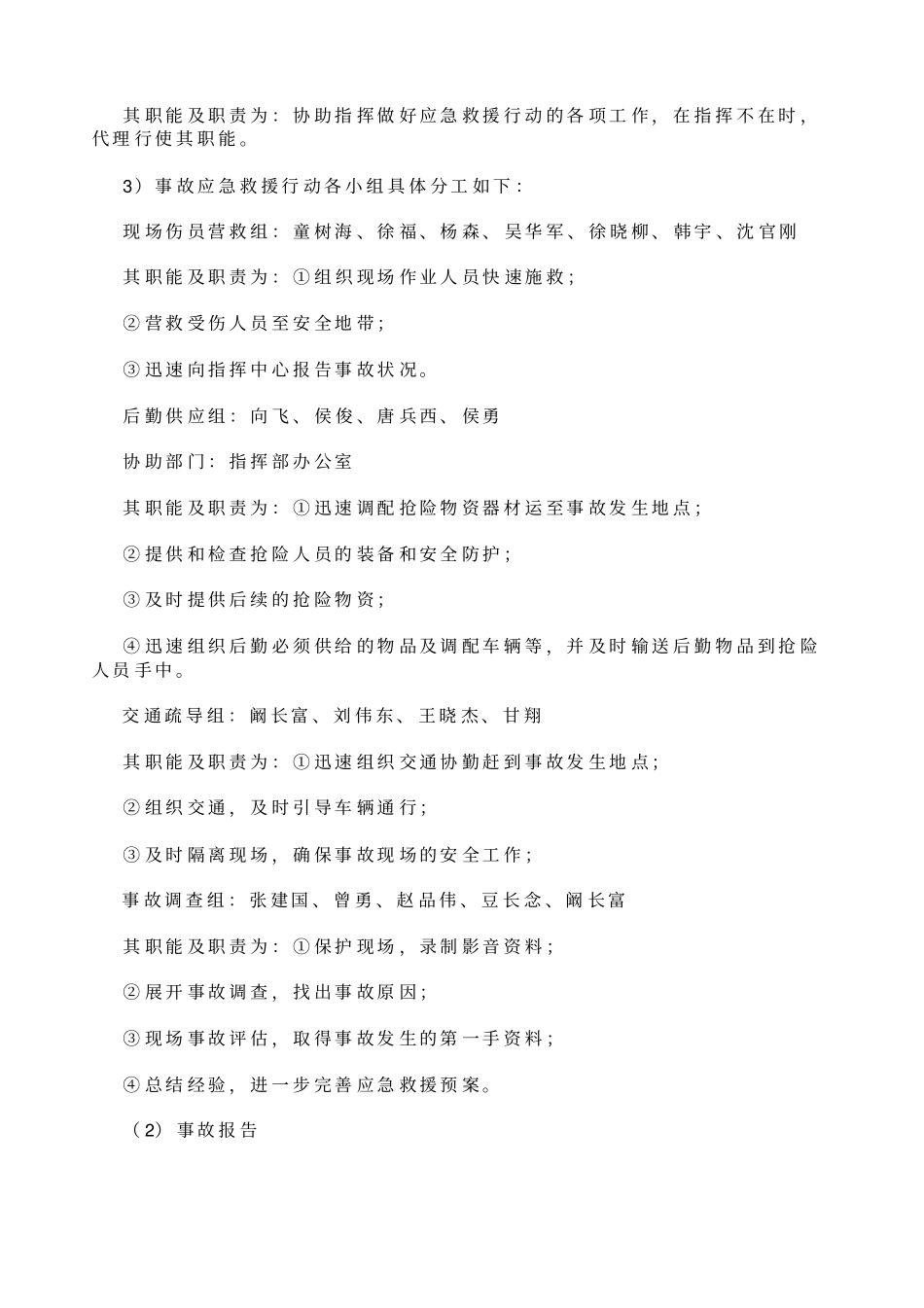 其职能及职责为：协助指挥做好应急救援行动的各项工作，在指挥不在时，代理行使其职能。

3）事故应急救援行动各小组具体分工如下：

现场伤员营救组：童树海、徐福、杨森、吴华军、徐晓柳、韩宇、沈官刚

其职能及职责为：①组织现场作业人员快速施救；

②营救受伤人员至安全地带；

③迅速向指挥中心报告事故状况。

后勤供应组：向飞、侯俊、唐兵西、侯勇

协助部门：指挥部办公室

其职能及职责为：①迅速调配抢险物资器材运至事故发生地点；

②提供和检查抢险人员的装备和安全防护；

③及时提供后续的抢险物资；

④迅速组织后勤必须供给的物品及调配车辆等，并及时输送后勤物品到抢险人员手中。

交通疏导组：阚长富、刘伟东、王晓杰、甘翔

其职能及职责为：①迅速组织交通协勤赶到事故发生地点；

②组织交通，及时引导车辆通行；

③及时隔离现场，确保事故现场的安全工作；

事故调查组：张建国、曾勇、赵品伟、豆长念、阚长富

其职能及职责为：①保护现场，录制影音资料；

②展开事故调查，找出事故原因；

③现场事故评估，取得事故发生的第一手资料；

④总结经验，进一步完善应急救援预案。

（2）事故报告